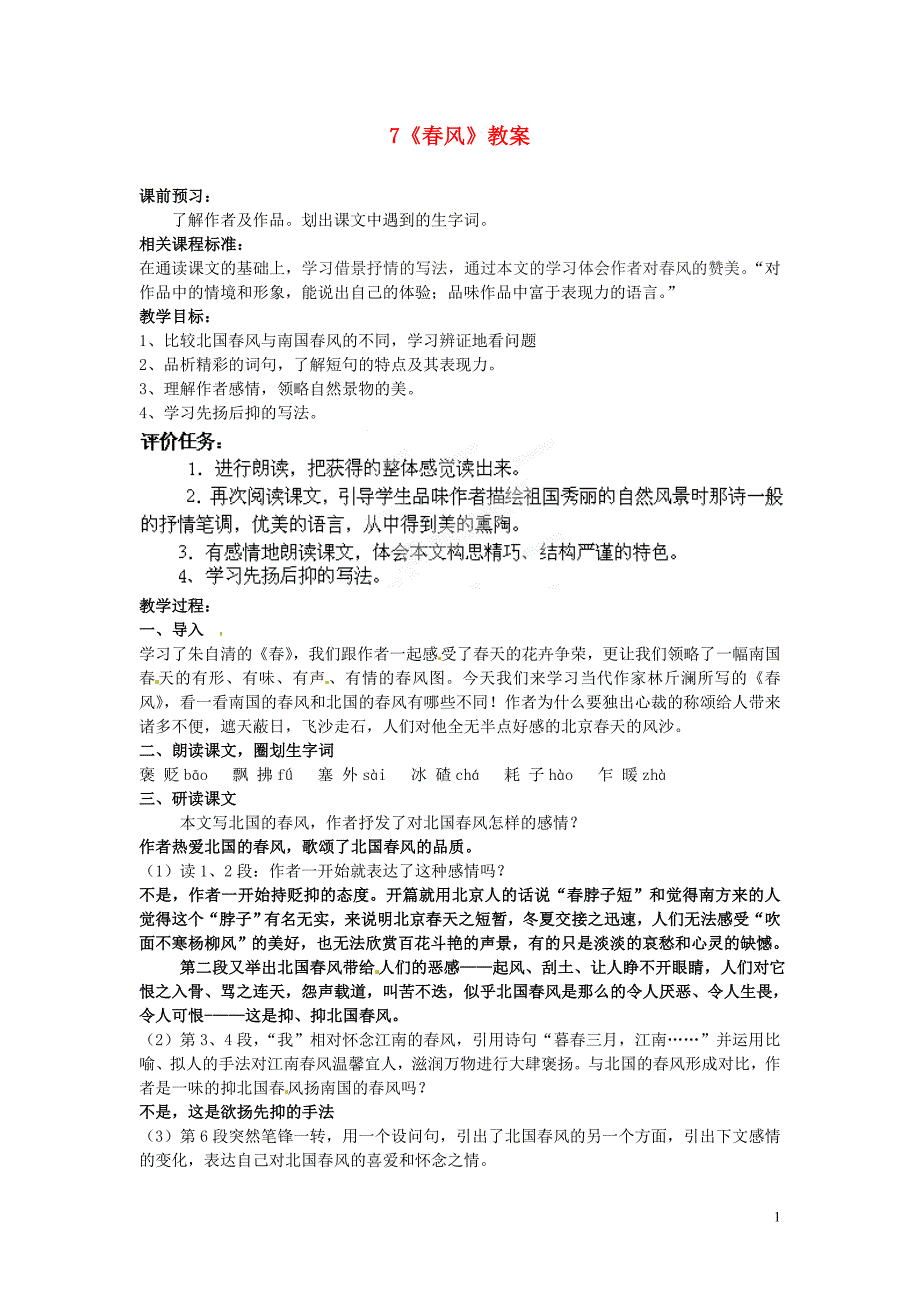 7《春风》教案

课前预习：
了解作者及作品。划出课文中遇到的生字词。

相关课程标准：
在通读课文的基础上，学习借景抒情的写法，通过本文的学习体会作者对春风的赞美。“对作品中的情境和形象，能说出自己的体验；品味作品中富于表现力的语言。”

教学目标：
1、比较北国春风与南国春风的不同，学习辨证地看问题
2、品析精彩的词句，了解短句的特点及其表现力。
3、理解作者感情，领略自然景物的美。
4、学习先扬后抑的写法。

评价任务：
1．进行朗读，把获得的整体感觉读出来。
2．再次阅读课文，引导学生品味作者描绘祖国秀丽的自然风景时那诗一般的抒情笔调，优美的语言，从中得到美的熏陶。
3．有感情地朗读课文，体会本文构思精巧、结构严谨的特色。
4、学习先扬后抑的写法。

教学过程：
一、导入
学习了朱自清的《春》，我们跟作者一起感受了春天的花卉争荣，更让我们领略了一幅南国春天的有形、有味、有声、有情的春风图。今天我们来学习当代作家林斤澜所写的《春风》，看一看南国的春风和北国的春风有哪些不同！作者为什么要独出心裁的称颂给人带来诸多不便，遮天蔽日，飞沙走石，人们对他全无半点好感的北京春天的风沙。

二、朗读课文，圈划生字词
褒 贬 bāo　飘 拂 fú　塞 外 sài　冰 碴 chá　耗 子 hào　乍 暖 zhà

三、研读课文
本文写北国的春风，作者抒发了对北国春风怎样的感情？
作者热爱北国的春风，歌颂了北国春风的品质。
（1）读 1、2 段：作者一开始就表达了这种感情吗？
不是，作者一开始持贬抑的态度。开篇就用北京人的话说“春脖子短”和觉得南方来的人觉得这个“脖子”有名无实，来说明北京春天之短暂，冬夏交接之迅速，人们无法感受“吹面不寒杨柳风”的美好，也无法欣赏百花斗艳的声景，有的只是淡淡的哀愁和心灵的缺憾。
第二段又举出北国春风带给人们的恶感——起风、刮土、让人睁不开眼睛，人们对它恨之入骨、骂之连天，怨声载道，叫苦不迭，似乎北国春风是那么的令人厌恶、令人生畏，令人可恨———这是抑、抑北国春风。
（2）第 3、4 段，“我”相对怀念江南的春风，引用诗句“暮春三月，江南……”并运用比喻、拟人的手法对江南春风温馨宜人，滋润万物进行大肆褒扬。与北国的春风形成对比，作者是一味的抑北国春风扬南国的春风吗？
不是，这是欲扬先抑的手法
（3）第 6 段突然笔锋一转，用一个设问句，引出了北国春风的另一个方面，引出下文感情的变化，表达自己对北国春风的喜爱和怀念之情。

1